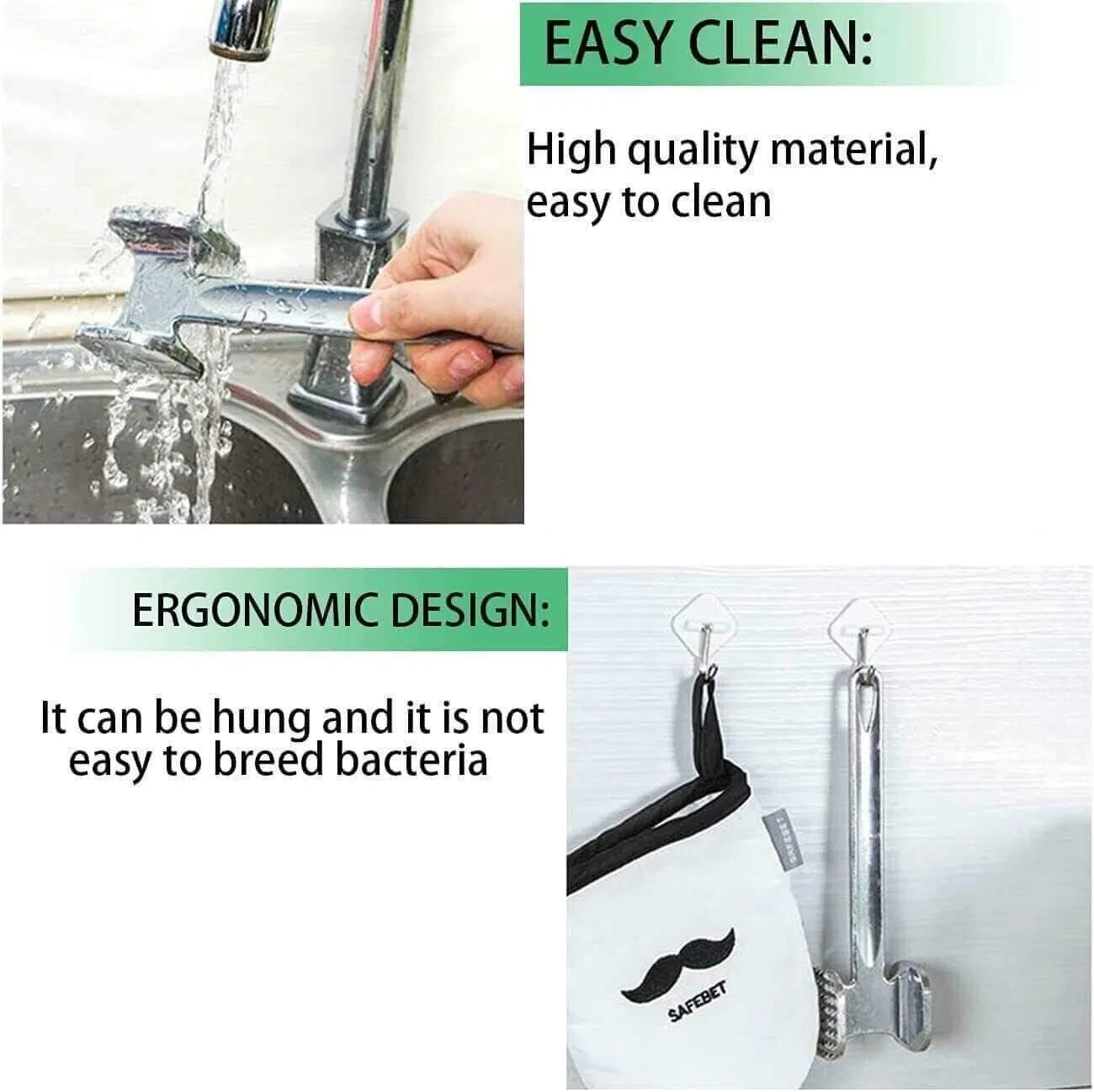 EASY CLEAN:

High quality material, easy to clean

ERGONOMIC DESIGN:

It can be hung and it is not easy to breed bacteria

SAFEBET